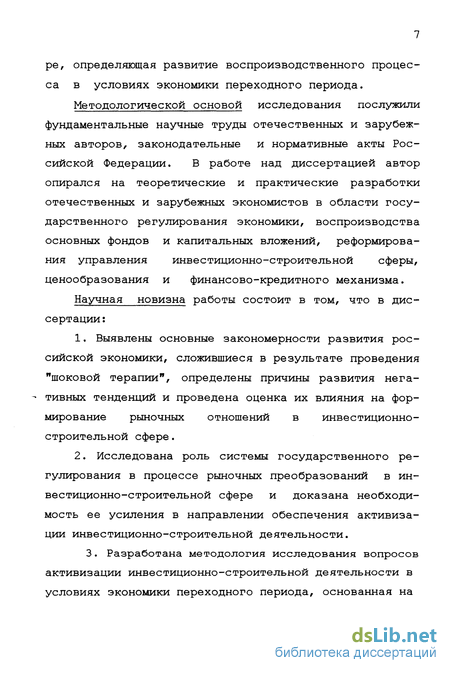 7

ре, определяющая развитие воспроизводственного процесса в условиях экономики переходного периода.

Методологической основой исследования послужили фундаментальные научные труды отечественных и зарубежных авторов, законодательные и нормативные акты Российской Федерации. В работе над диссертацией автор опирался на теоретические и практические разработки отечественных и зарубежных экономистов в области государственного регулирования экономики, воспроизводства основных фондов и капитальных вложений, реформирования управления инвестиционно-строительной сферы, ценообразования и финансово-кредитного механизма.

Научная новизна работы состоит в том, что в диссертации:

1. Выявлены основные закономерности развития российской экономики, сложившиеся в результате проведения "шоковой терапии", определены причины развития негативных тенденций и проведена оценка их влияния на формирование рыночных отношений в инвестиционно-строительной сфере.

2. Исследована роль системы государственного регулирования в процессе рыночных преобразований в инвестиционно-строительной сфере и доказана необходимость ее усиления в направлении обеспечения активизации инвестиционно-строительной деятельности.

3. Разработана методология исследования вопросов активизации инвестиционно-строительной деятельности в условиях экономики переходного периода, основанная на

dsLib.net
библиотека диссертаций